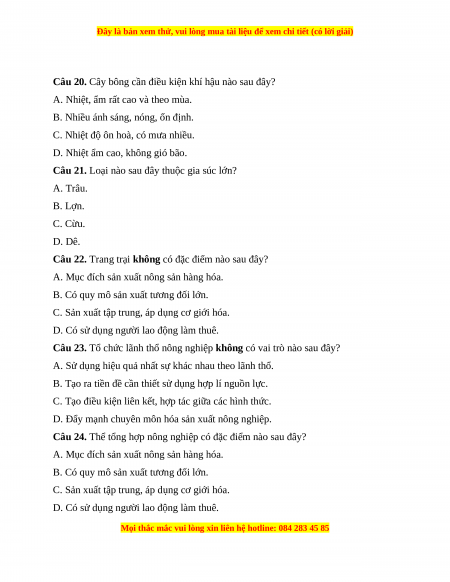 Đây là bản xem thử, vui lòng mua tài liệu để xem chi tiết (có lời giải)

Câu 20. Cây bông cần điều kiện khí hậu nào sau đây?

A. Nhiệt, ẩm rất cao và theo mùa.

B. Nhiều ánh sáng, nóng, ổn định.

C. Nhiệt độ ôn hoà, có mưa nhiều.

D. Nhiệt ẩm cao, không gió bão.

Câu 21. Loại nào sau đây thuộc gia súc lớn?

A. Trâu.

B. Lợn.

C. Cừu.

D. Dê.

Câu 22. Trang trại không có đặc điểm nào sau đây?

A. Mục đích sản xuất nông sản hàng hóa.

B. Có quy mô sản xuất tương đối lớn.

C. Sản xuất tập trung, áp dụng cơ giới hóa.

D. Có sử dụng người lao động làm thuê.

Câu 23. Tổ chức lãnh thổ nông nghiệp không có vai trò nào sau đây?

A. Sử dụng hiệu quả nhất sự khác nhau theo lãnh thổ.

B. Tạo ra tiền đề cần thiết sử dụng hợp lí nguồn lực.

C. Tạo điều kiện liên kết, hợp tác giữa các hình thức.

D. Đẩy mạnh chuyên môn hóa sản xuất nông nghiệp.

Câu 24. Thể tổng hợp nông nghiệp có đặc điểm nào sau đây?

A. Mục đích sản xuất nông sản hàng hóa.

B. Có quy mô sản xuất tương đối lớn.

C. Sản xuất tập trung, áp dụng cơ giới hóa.

D. Có sử dụng người lao động làm thuê.

Mọi thắc mắc vui lòng xin liên hệ hotline: 084 283 45 85